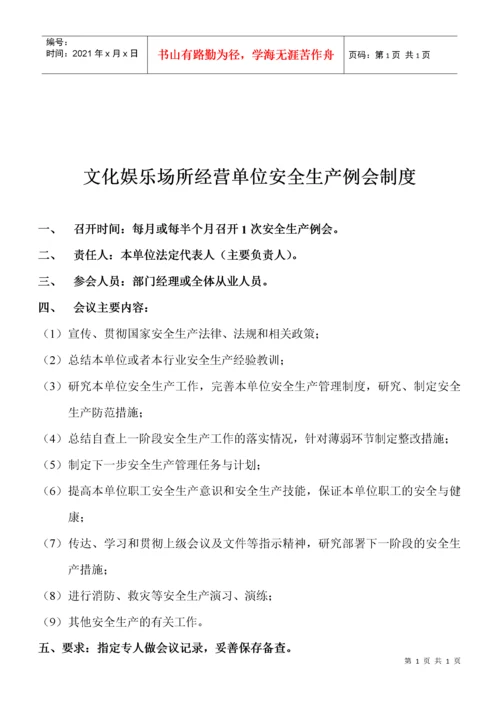 | 编号：<br>时间：2021 年 x 月 x 日 | 书山有路勤为径，学海无涯苦作舟 | 页码：第 1 页 共 1 页 |
|---|---|---|

文化娱乐场所经营单位安全生产例会制度

一、 召开时间：每月或每半个月召开 1 次安全生产例会。

二、 责任人：本单位法定代表人（主要负责人）。

三、 参会人员：部门经理或全体从业人员。

四、 会议主要内容：

（1）宣传、贯彻国家安全生产法律、法规和相关政策；

（2）总结本单位或者本行业安全生产经验教训；

（3）研究本单位安全生产工作，完善本单位安全生产管理制度，研究、制定安全生产防范措施；

（4）总结自查上一阶段安全生产工作的落实情况，针对薄弱环节制定整改措施；

（5）制定下一步安全生产管理任务与计划；

（6）提高本单位职工安全生产意识和安全生产技能，保证本单位职工的安全与健康；

（7）传达、学习和贯彻上级会议及文件等指示精神，研究部署下一阶段的安全生产措施；

（8）进行消防、救灾等安全生产演习、演练；

（9）其他安全生产的有关工作。

五、要求：指定专人做会议记录，妥善保存备查。

第 1 页 共 1 页